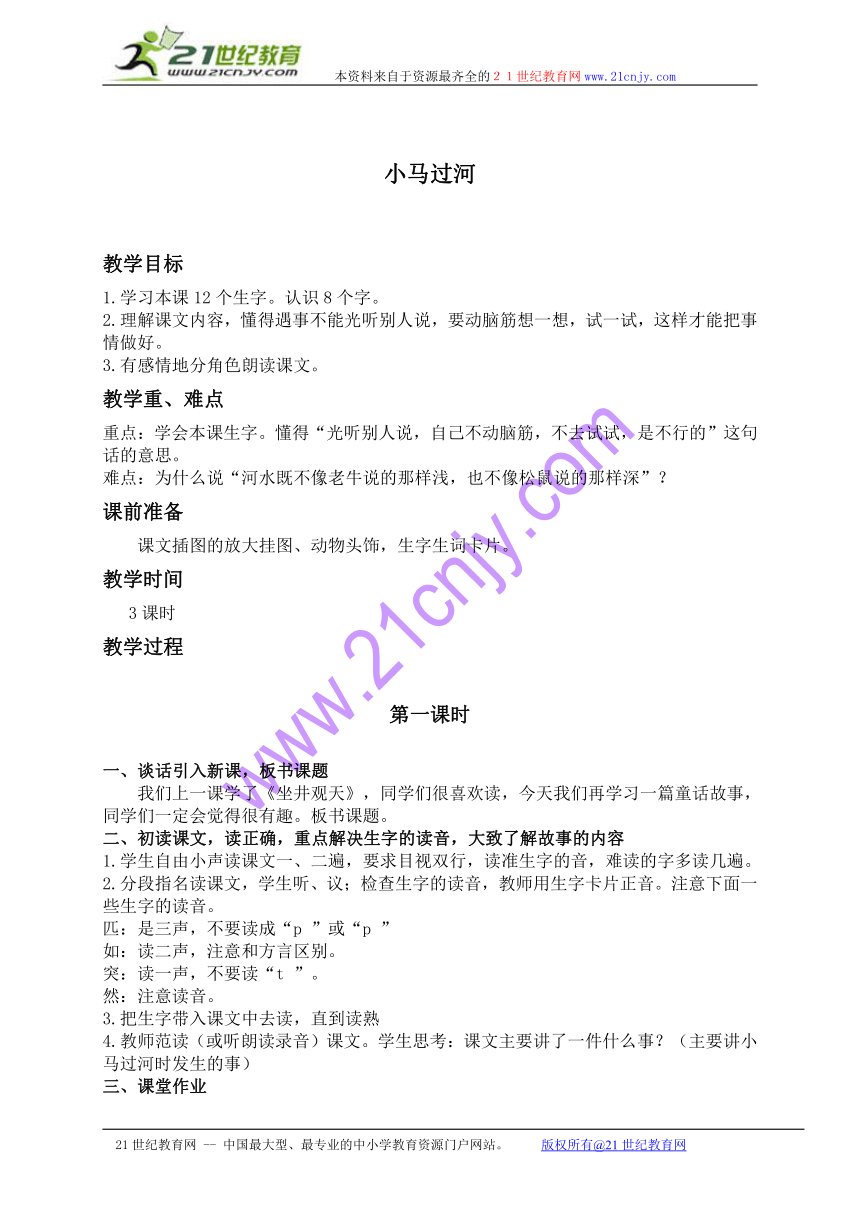 21世纪教育
www.21cnjy.com
本资料来自于资源最齐全的２１世纪教育网www.21cnjy.com

小马过河

教学目标
1.学习本课12个生字。认识8个字。
2.理解课文内容，懂得遇事不能光听别人说，要动脑筋想一想，试一试，这样才能把事情做好。
3.有感情地分角色朗读课文。

教学重、难点
重点：学会本课生字。懂得“光听别人说，自己不动脑筋，不去试试，是不行的”这句话的意思。
难点：为什么说“河水既不像老牛说的那样浅，也不像松鼠说的那样深”？

课前准备
课文插图的放大挂图、动物头饰，生字生词卡片。

教学时间
3课时

教学过程

www.21cnjy.com

第一课时

一、谈话引入新课，板书课题
我们上一课学了《坐井观天》，同学们很喜欢读，今天我们再学习一篇童话故事，同学们一定会觉得很有趣。板书课题。
二、初读课文，读正确，重点解决生字的读音，大致了解故事的内容
1.学生自由小声读课文一、二遍，要求目视双行，读准生字的音，难读的字多读几遍。
2.分段指名读课文，学生听、议；检查生字的读音，教师用生字卡片正音。注意下面一些生字的读音。
匹：是三声，不要读成“p ”或“p ”
如：读二声，注意和方言区别。
突：读一声，不要读“t ”。
然：注意读音。
3.把生字带入课文中去读，直到读熟
4.教师范读（或听朗读录音）课文。学生思考：课文主要讲了一件什么事？（主要讲小马过河时发生的事）
三、课堂作业

21世纪教育网 -- 中国最大型、最专业的中小学教育资源门户网站。　版权所有@21世纪教育网